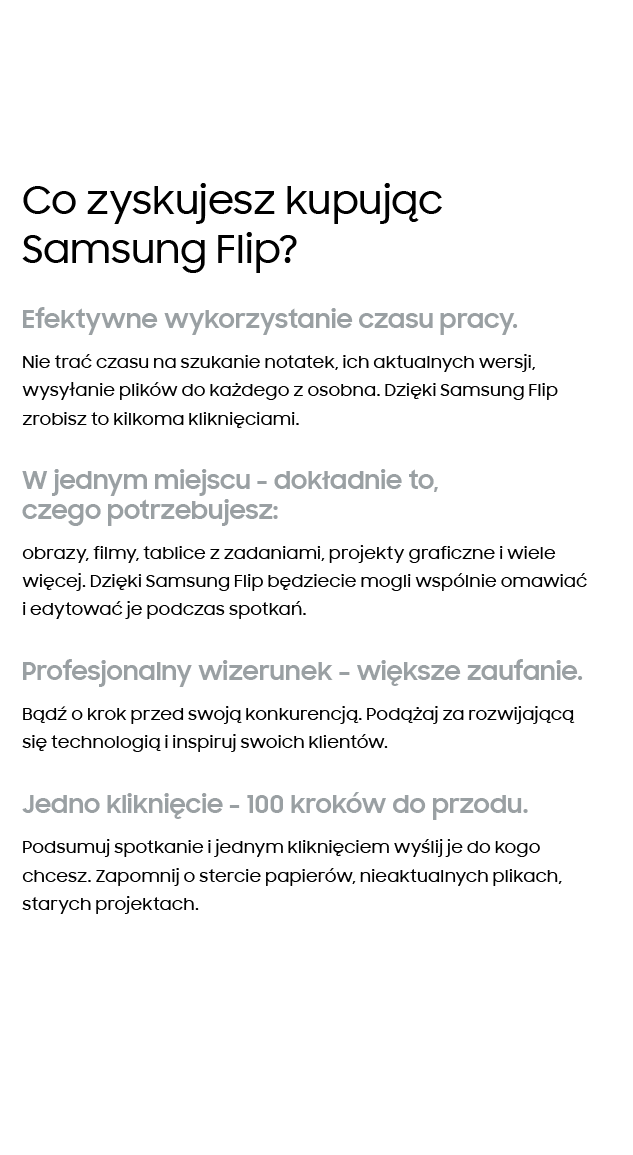 Co zyskujesz kupując Samsung Flip?

Efektywne wykorzystanie czasu pracy.

Nie trać czasu na szukanie notatek, ich aktualnych wersji, wysyłanie plików do każdego z osobna. Dzięki Samsung Flip zrobisz to kilkoma kliknięciami.

W jednym miejscu - dokładnie to, czego potrzebujesz:

obrazy, filmy, tablice z zadaniami, projekty graficzne i wiele więcej. Dzięki Samsung Flip będziecie mogli wspólnie omawiać i edytować je podczas spotkań.

Profesjonalny wizerunek - większe zaufanie.

Bądź o krok przed swoją konkurencją. Podążaj za rozwijającą się technologią i inspiruj swoich klientów.

Jedno kliknięcie - 100 kroków do przodu.

Podsumuj spotkanie i jednym kliknięciem wyślij je do kogo chcesz. Zapomnij o stercie papierów, nieaktualnych plikach, starych projektach.